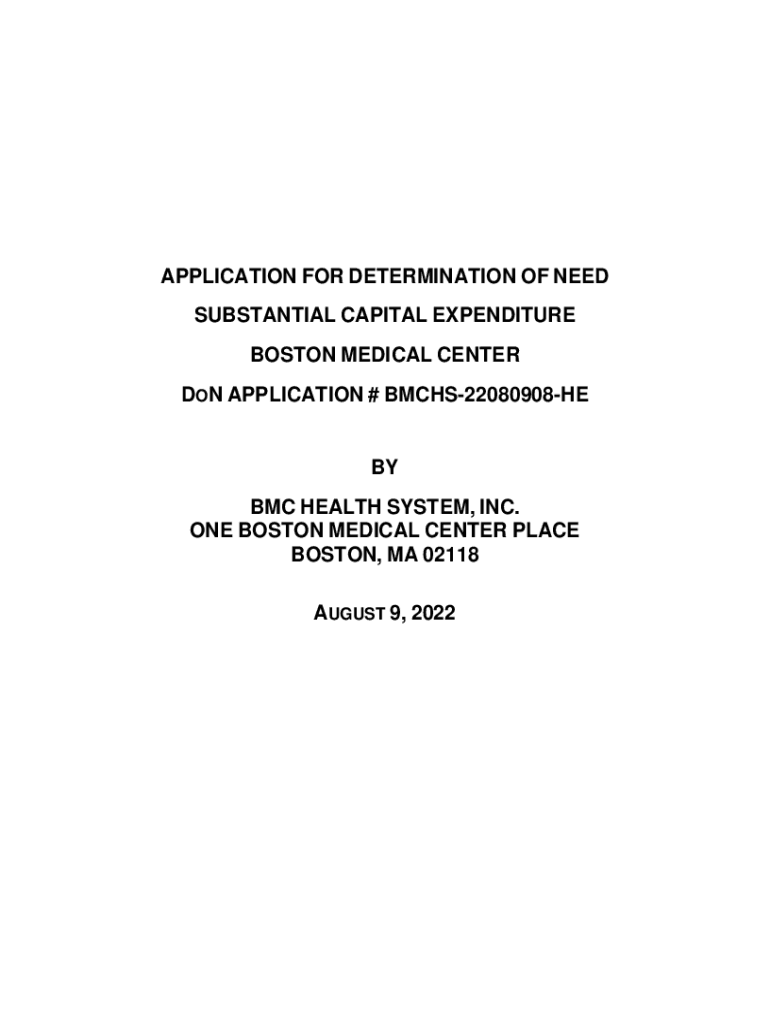 APPLICATION FOR DETERMINATION OF NEED

SUBSTANTIAL CAPITAL EXPENDITURE

BOSTON MEDICAL CENTER

DON APPLICATION # BMCHS-22080908-HE

BY

BMC HEALTH SYSTEM, INC.
ONE BOSTON MEDICAL CENTER PLACE
BOSTON, MA 02118

AUGUST 9, 2022